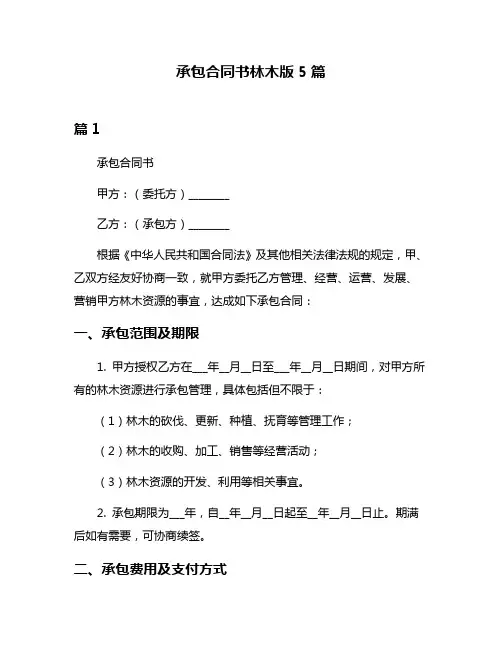 承包合同书林木版 5 篇

篇 1

承包合同书

甲方：（委托方）________

乙方：（承包方）________

根据《中华人民共和国合同法》及其他相关法律法规的规定，甲、乙双方经友好协商一致，就甲方委托乙方管理、经营、运营、发展、营销甲方林木资源的事宜，达成如下承包合同：

一、承包范围及期限

1. 甲方授权乙方在___年__月__日至___年__月__日期间，对甲方所有的林木资源进行承包管理，具体包括但不限于：

（1）林木的砍伐、更新、种植、抚育等管理工作；

（2）林木的收购、加工、销售等经营活动；

（3）林木资源的开发、利用等相关事宜。

2. 承包期限为___年，自__年__月__日起至__年__月__日止。期满后如有需要，可协商续签。

二、承包费用及支付方式